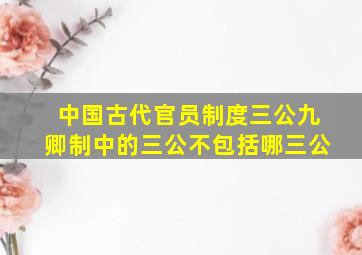 中国古代官员制度三公九卿制中的三公不包括哪三公